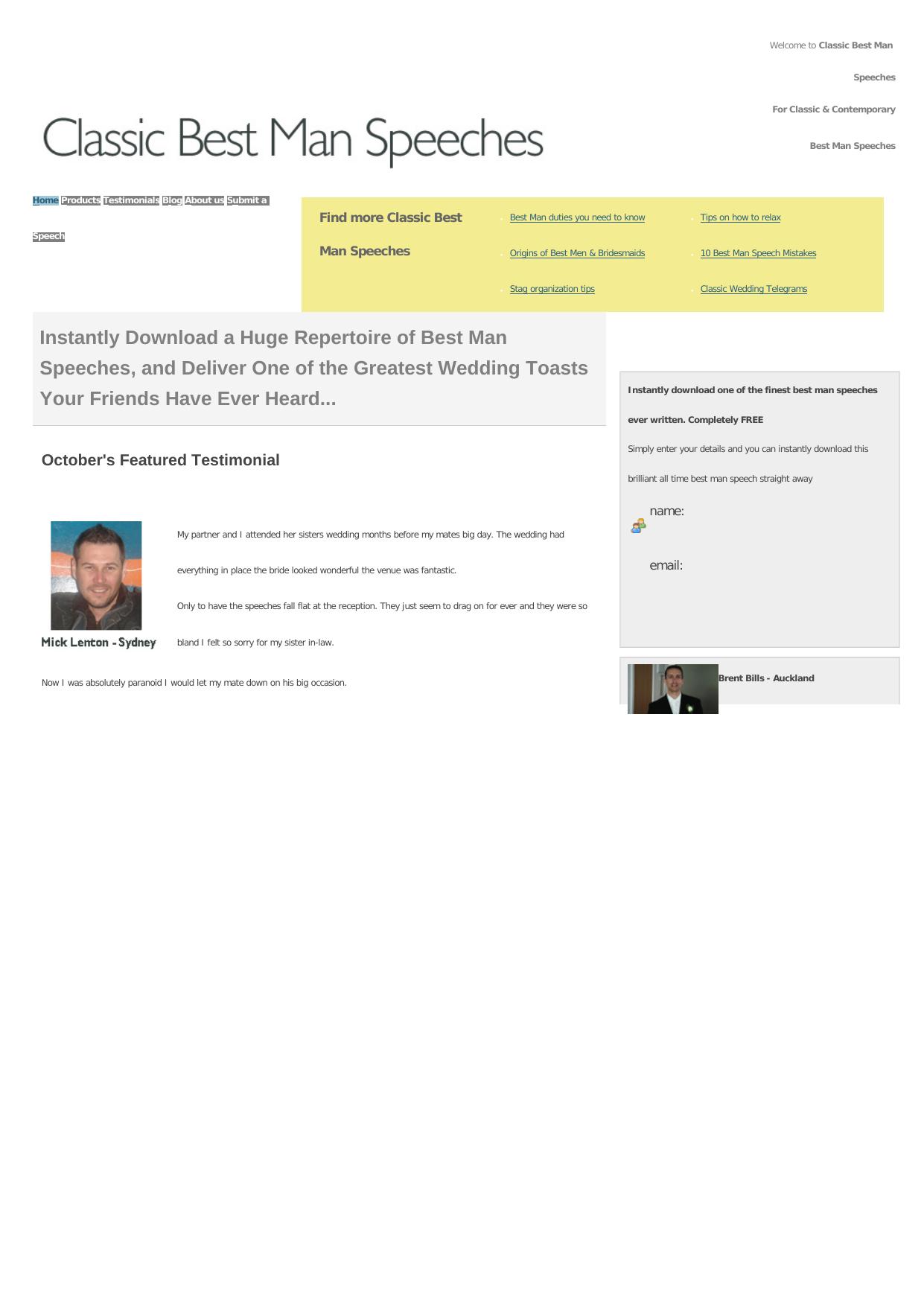 Welcome to Classic Best Man Speeches

For Classic & Contemporary

Best Man Speeches

Classic Best Man Speeches

Home Products Testimonials Blog About us Submit a Speech

Find more Classic Best Man Speeches

• Best Man duties you need to know
• Origins of Best Men & Bridesmaids
• Stag organization tips
• Tips on how to relax
• 10 Best Man Speech Mistakes
• Classic Wedding Telegrams

Instantly Download a Huge Repertoire of Best Man Speeches, and Deliver One of the Greatest Wedding Toasts Your Friends Have Ever Heard...

October's Featured Testimonial

Mick Lenton - Sydney

My partner and I attended her sisters wedding months before my mates big day. The wedding had everything in place the bride looked wonderful the venue was fantastic.

Only to have the speeches fall flat at the reception. They just seem to drag on for ever and they were so bland I felt so sorry for my sister in-law.

Now I was absolutely paranoid I would let my mate down on his big occasion.

Instantly download one of the finest best man speeches ever written. Completely FREE

Simply enter your details and you can instantly download this brilliant all time best man speech straight away

name:

email:

Brent Bills - Auckland